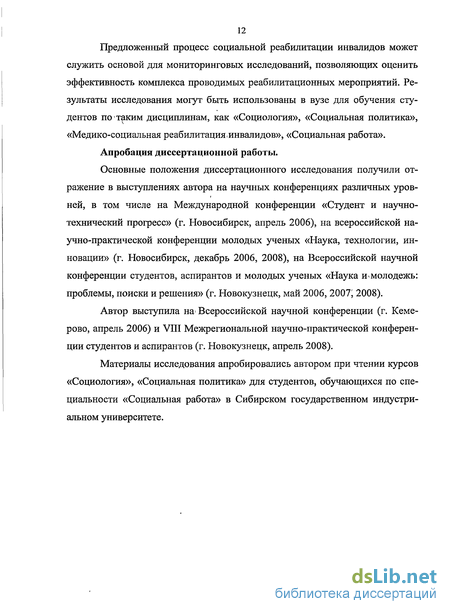 12

Предложенный процесс социальной реабилитации инвалидов может служить основой для мониторинговых исследований, позволяющих оценить эффективность комплекса проводимых реабилитационных мероприятий. Результаты исследования могут быть использованы в вузе для обучения студентов по таким дисциплинам, как «Социология», «Социальная политика», «Медико-социальная реабилитация инвалидов», «Социальная работа».

Апробация диссертационной работы.

Основные положения диссертационного исследования получили отражение в выступлениях автора на научных конференциях различных уровней, в том числе на Международной конференции «Студент и научно-технический прогресс» (г. Новосибирск, апрель 2006), на всероссийской научно-практической конференции молодых ученых «Наука, технологии, инновации» (г. Новосибирск, декабрь 2006, 2008), на Всероссийской научной конференции студентов, аспирантов и молодых ученых «Наука и молодежь: проблемы, поиски и решения» (г. Новокузнецк, май 2006, 2007, 2008).

Автор выступила на Всероссийской научной конференции (г. Кемерово, апрель 2006) и VIII Межрегиональной научно-практической конференции студентов и аспирантов (г. Новокузнецк, апрель 2008).

Материалы исследования апробировались автором при чтении курсов «Социология», «Социальная политика» для студентов, обучающихся по специальности «Социальная работа» в Сибирском государственном индустриальном университете.

dsLib.net
библиотека диссертаций